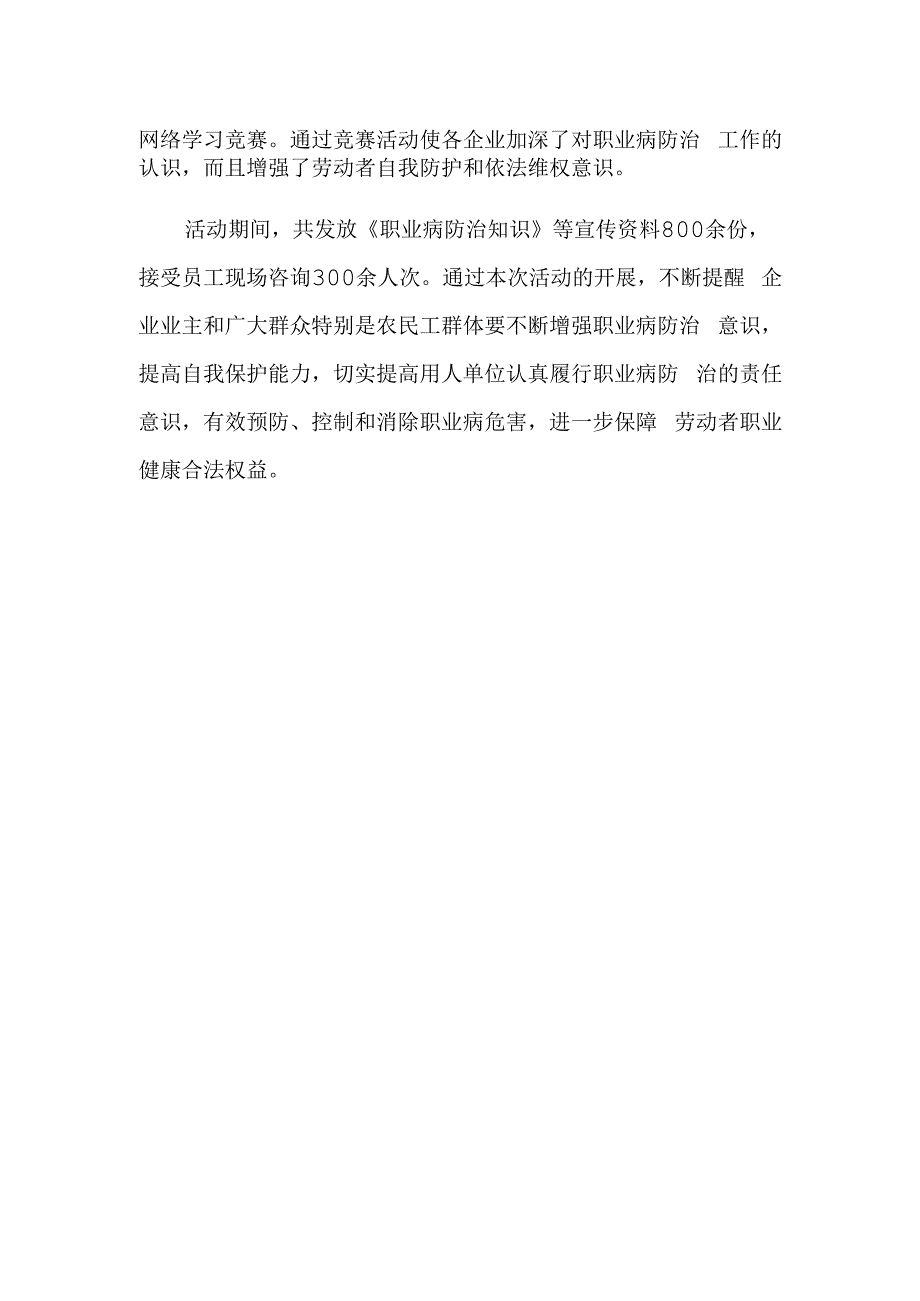 网络学习竞赛。通过竞赛活动使各企业加深了对职业病防治 工作的认识，而且增强了劳动者自我防护和依法维权意识。

活动期间，共发放《职业病防治知识》等宣传资料800余份，接受员工现场咨询300余人次。通过本次活动的开展，不断提醒 企业业主和广大群众特别是农民工群体要不断增强职业病防治 意识，提高自我保护能力，切实提高用人单位认真履行职业病防 治的责任意识，有效预防、控制和消除职业病危害，进一步保障 劳动者职业健康合法权益。